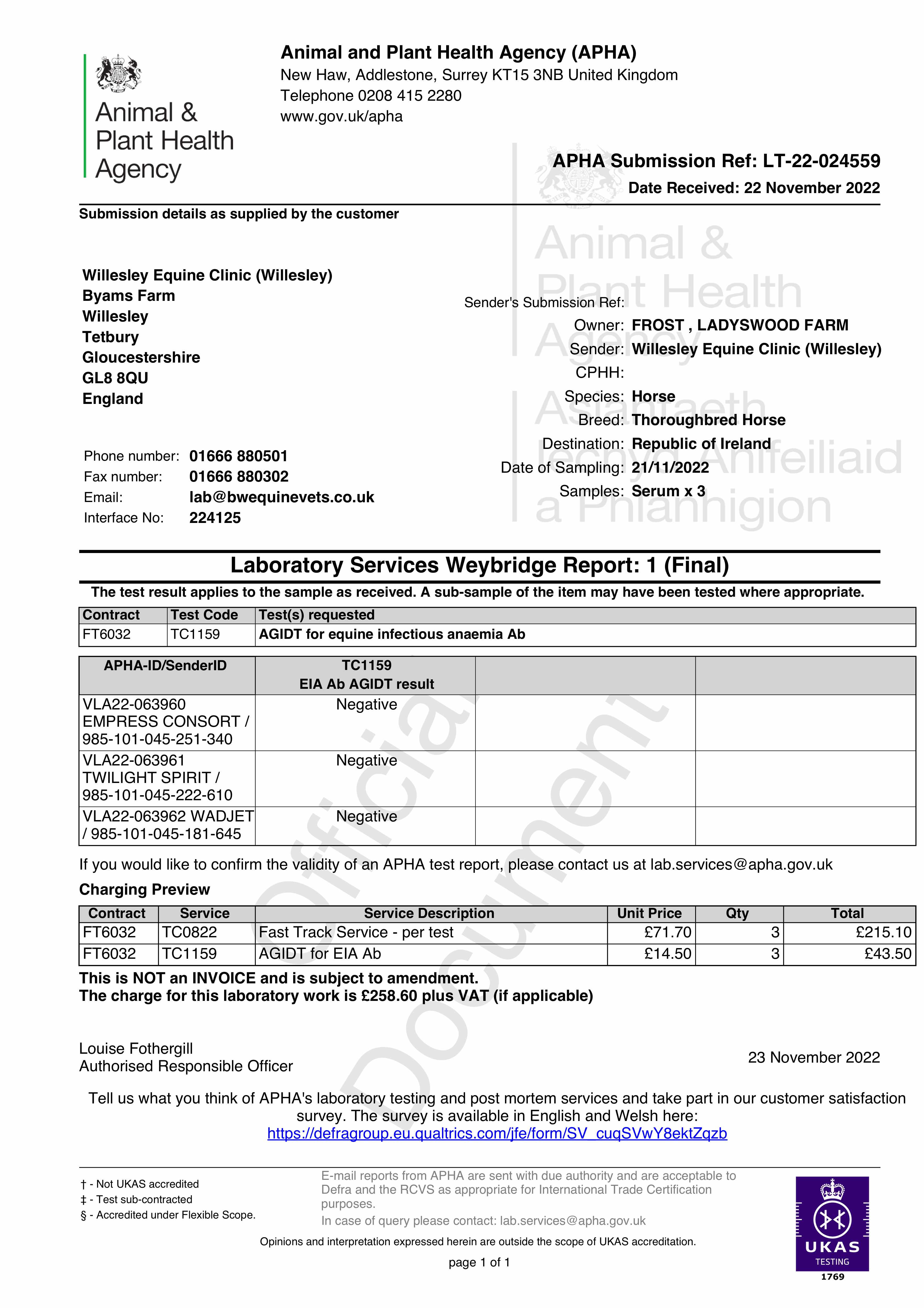 Animal & Plant Health Agency

Animal and Plant Health Agency (APHA)
New Haw, Addlestone, Surrey KT15 3NB United Kingdom
Telephone 0208 415 2280
www.gov.uk/apha

APHA Submission Ref: LT-22-024559
Date Received: 22 November 2022

Submission details as supplied by the customer

Willesley Equine Clinic (Willesley)
Byams Farm
Willesley
Tetbury
Gloucestershire
GL8 8QU
England

Phone number: 01666 880501
Fax number: 01666 880302
Email: lab@bwequinevets.co.uk
Interface No: 224125

Animal & Plant Health Agency
Asiantaeth Iechyd Anifeiliaid a Phlanhigion

Sender's Submission Ref:
Owner: FROST , LADYSWOOD FARM
Sender: Willesley Equine Clinic (Willesley)
CPHH:
Species: Horse
Breed: Thoroughbred Horse
Destination: Republic of Ireland
Date of Sampling: 21/11/2022
Samples: Serum x 3

Laboratory Services Weybridge Report: 1 (Final)

The test result applies to the sample as received. A sub-sample of the item may have been tested where appropriate.

| Contract | Test Code | Test(s) requested |
|---|---|---|
| FT6032 | TC1159 | AGIDT for equine infectious anaemia Ab |

| APHA-ID/SenderID | TC1159 EIA Ab AGIDT result | | |
|---|---|---|---|
| VLA22-063960 EMPRESS CONSORT / 985-101-045-251-340 | Negative | | |
| VLA22-063961 TWILIGHT SPIRIT / 985-101-045-222-610 | Negative | | |
| VLA22-063962 WADJET / 985-101-045-181-645 | Negative | | |

Official Document

If you would like to confirm the validity of an APHA test report, please contact us at lab.services@apha.gov.uk

Charging Preview

| Contract | Service | Service Description | Unit Price | Qty | Total |
|---|---|---|---|---|---|
| FT6032 | TC0822 | Fast Track Service - per test | £71.70 | 3 | £215.10 |
| FT6032 | TC1159 | AGIDT for EIA Ab | £14.50 | 3 | £43.50 |

This is NOT an INVOICE and is subject to amendment.
The charge for this laboratory work is £258.60 plus VAT (if applicable)

Louise Fothergill
Authorised Responsible Officer

23 November 2022

Tell us what you think of APHA's laboratory testing and post mortem services and take part in our customer satisfaction survey. The survey is available in English and Welsh here:
https://defragroup.eu.qualtrics.com/jfe/form/SV_cuqSVwY8ektZqzb

† - Not UKAS accredited
‡ - Test sub-contracted
§ - Accredited under Flexible Scope.

E-mail reports from APHA are sent with due authority and are acceptable to Defra and the RCVS as appropriate for International Trade Certification purposes.
In case of query please contact: lab.services@apha.gov.uk

Opinions and interpretation expressed herein are outside the scope of UKAS accreditation.

page 1 of 1

UKAS TESTING 1769